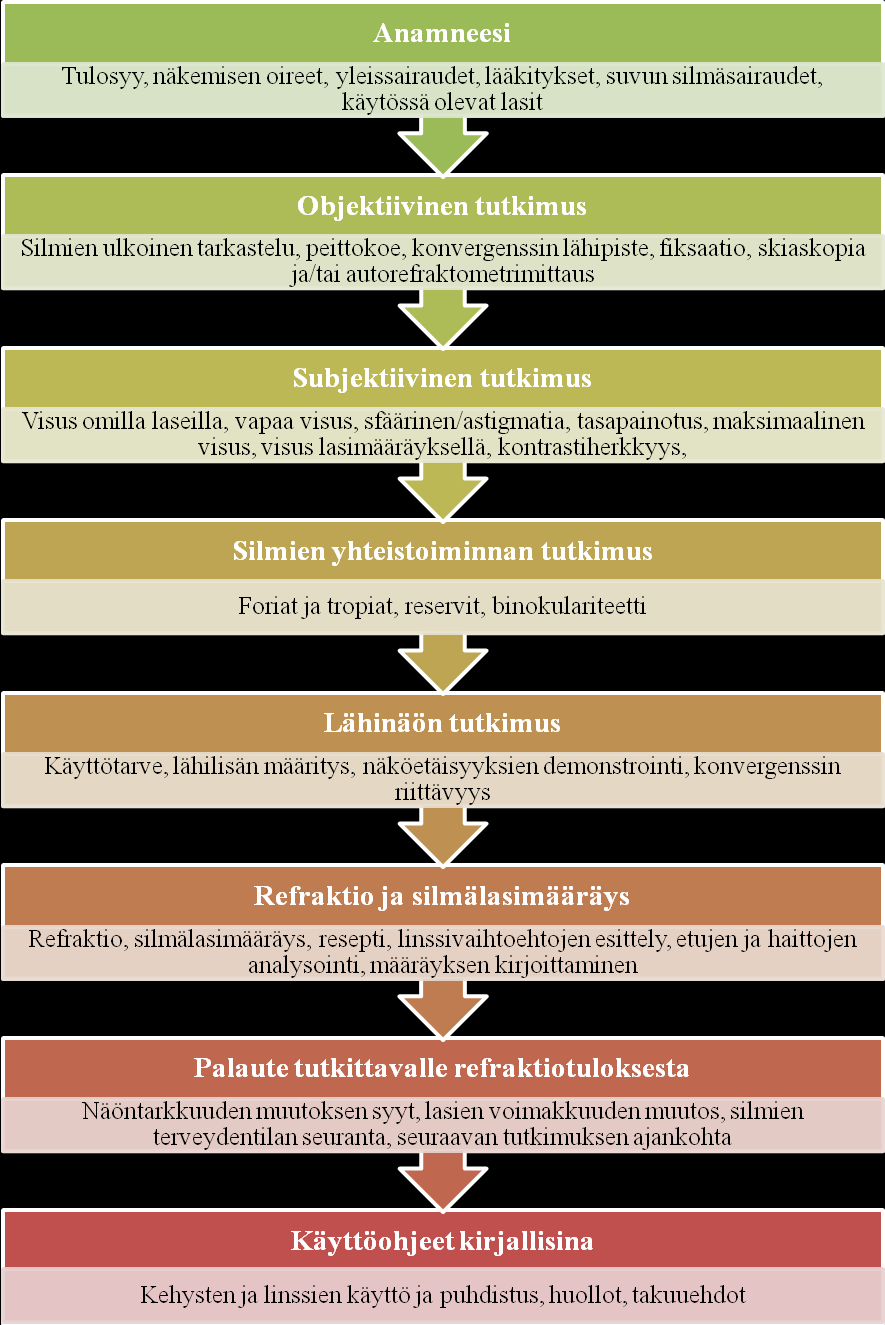 Anamneesi

Tulosyy, näkemisen oireet, yleissairaudet, lääkitykset, suvun silmäsairaudet, käytössä olevat lasit

Objektiivinen tutkimus

Silmien ulkoinen tarkastelu, peittokoe, konvergenssin lähipiste, fiksaatio, skiaskopia ja/tai autorefraktometrimittaus

Subjektiivinen tutkimus

Visus omilla laseilla, vapaa visus, sfäärinen/astigmatia, tasapainotus, maksimaalinen visus, visus lasimääräyksellä, kontrastiherkkyys,

Silmien yhteistoiminnan tutkimus

Foriat ja tropiat, reservit, binokulariteetti

Lähinäön tutkimus

Käyttötarve, lähilisän määritys, näköetäisyyksien demonstrointi, konvergenssin riittävyys

Refraktio ja silmälasimääräys

Refraktio, silmälasimääräys, resepti, linssivaihtoehtojen esittely, etujen ja haittojen analysointi, määräyksen kirjoittaminen

Palaute tutkittavalle refraktiotuloksesta

Näöntarkkuuden muutoksen syyt, lasien voimakkuuden muutos, silmien terveydentilan seuranta, seuraavan tutkimuksen ajankohta

Käyttöohjeet kirjallisina

Kehysten ja linssien käyttö ja puhdistus, huollot, takuuehdot